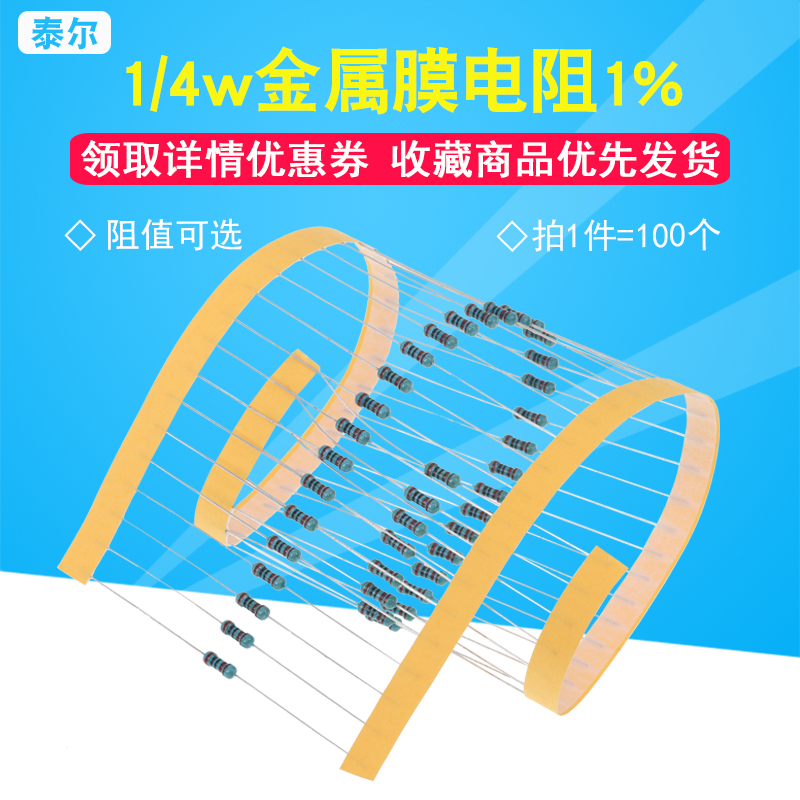 泰尔

1/4w金属膜电阻1%

领取详情优惠券 收藏商品优先发货

◇ 阻值可选

◇拍1件=100个